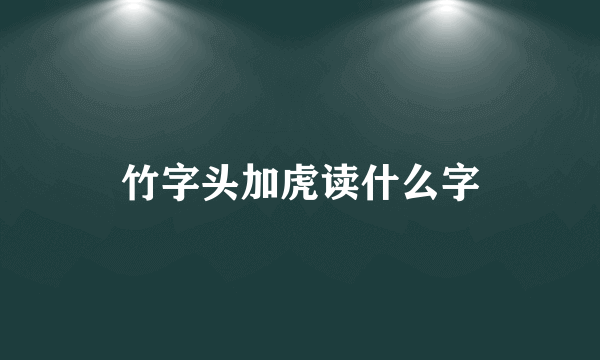 竹字头加虎读什么字